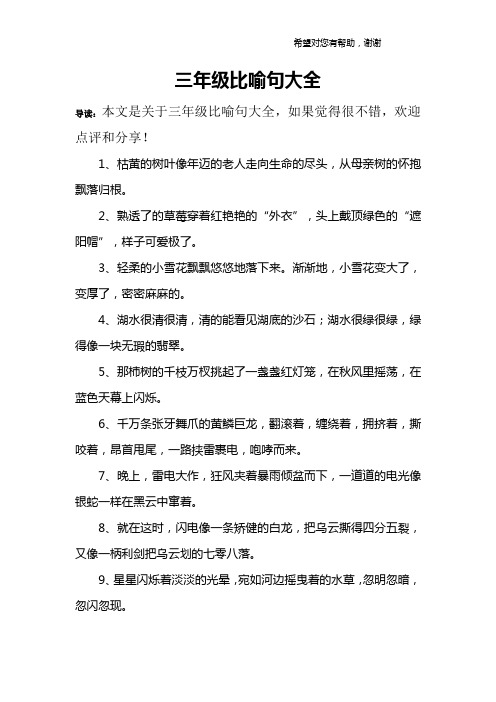 希望对您有帮助，谢谢

三年级比喻句大全

导读：本文是关于三年级比喻句大全，如果觉得很不错，欢迎点评和分享！

1、枯黄的树叶像年迈的老人走向生命的尽头，从母亲树的怀抱飘落归根。

2、熟透了的草莓穿着红艳艳的“外衣”，头上戴顶绿色的“遮阳帽”，样子可爱极了。

3、轻柔的小雪花飘飘悠悠地落下来。渐渐地，小雪花变大了，变厚了，密密麻麻的。

4、湖水很清很清，清的能看见湖底的沙石；湖水很绿很绿，绿得像一块无瑕的翡翠。

5、那柿树的千枝万杈挑起了一盏盏红灯笼，在秋风里摇荡，在蓝色天幕上闪烁。

6、千万条张牙舞爪的黄鳞巨龙，翻滚着，缠绕着，拥挤着，撕咬着，昂首甩尾，一路挟雷裹电，咆哮而来。

7、晚上，雷电大作，狂风夹着暴雨倾盆而下，一道道的电光像银蛇一样在黑云中窜着。

8、就在这时，闪电像一条矫健的白龙，把乌云撕得四分五裂，又像一柄利剑把乌云划的七零八落。

9、星星闪烁着淡淡的光晕，宛如河边摇曳着的水草，忽明忽暗，忽闪忽现。